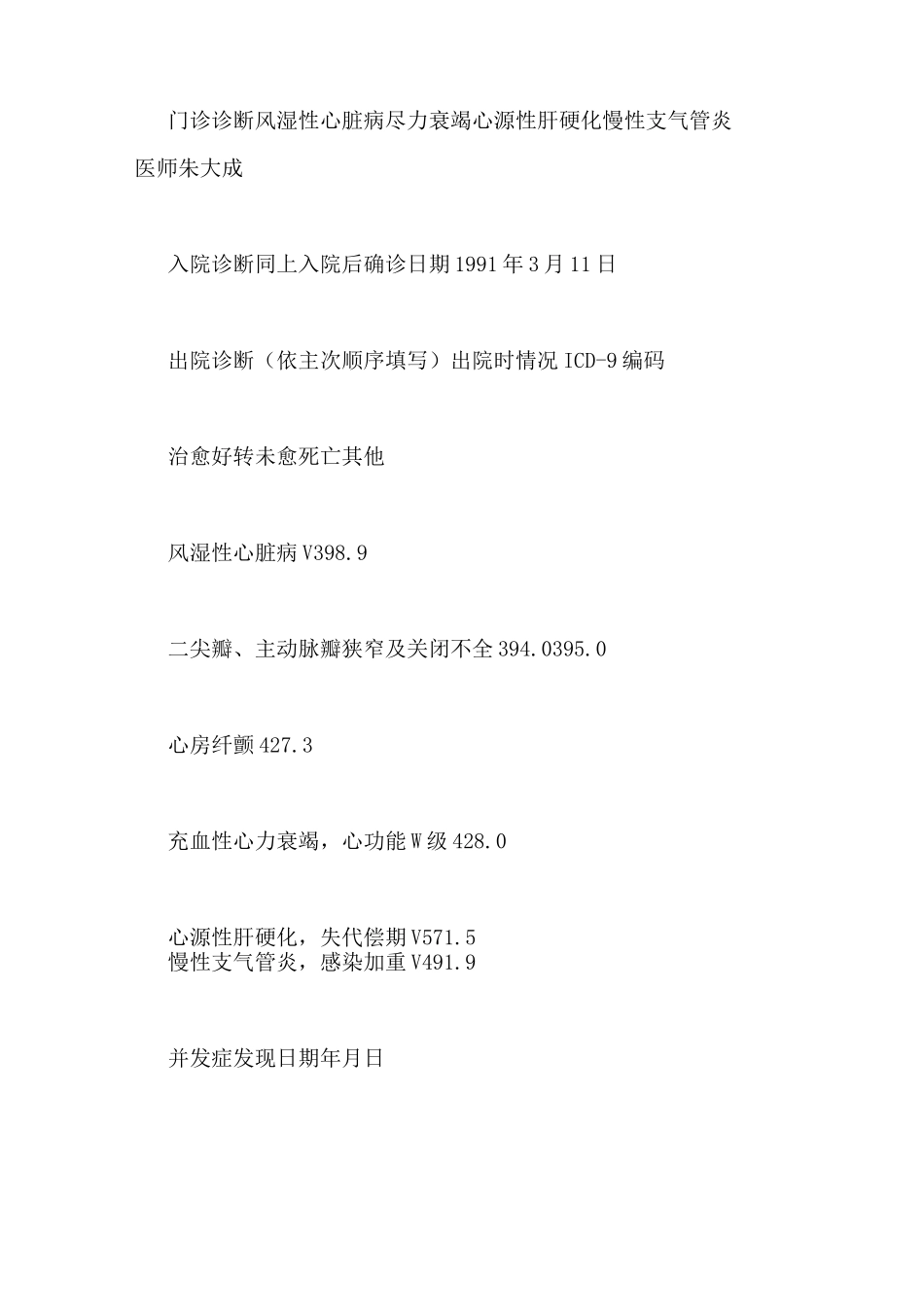 门诊诊断风湿性心脏病尽力衰竭心源性肝硬化慢性支气管炎医师朱大成

入院诊断同上入院后确诊日期1991年3月11日

出院诊断（依主次顺序填写）出院时情况ICD-9编码

治愈好转未愈死亡其他

风湿性心脏病V398.9

二尖瓣、主动脉瓣狭窄及关闭不全394.0395.0

心房纤颤427.3

充血性心力衰竭，心功能W级428.0

心源性肝硬化，失代偿期V571.5
慢性支气管炎，感染加重V491.9

并发症发现日期年月日